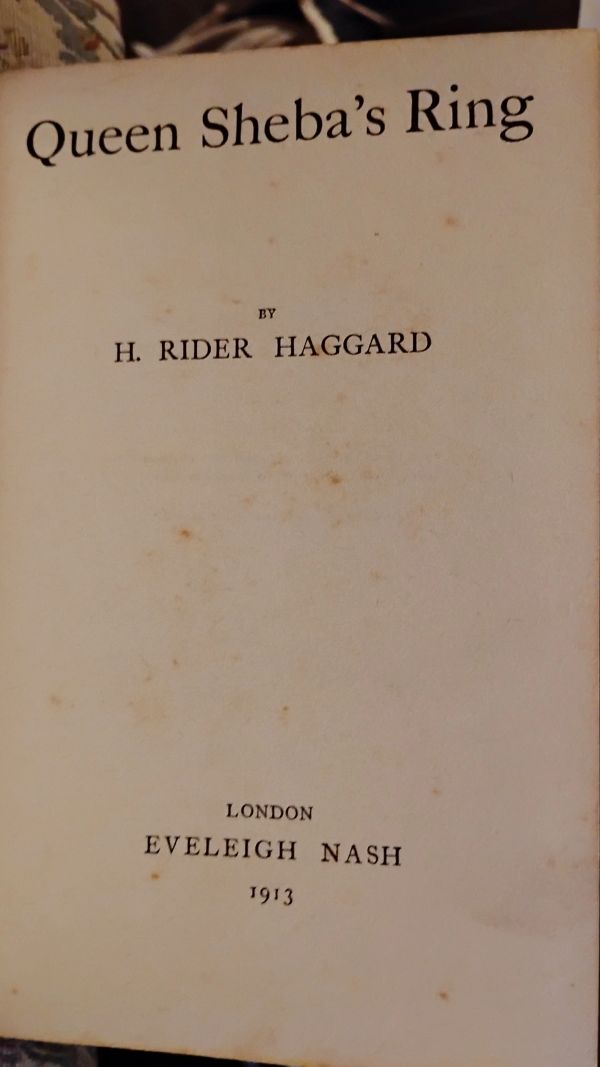 Queen Sheba's Ring

BY

H. RIDER HAGGARD

LONDON

EVELEIGH NASH

1913